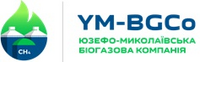 $CH_4$

YM-BGCo
ЮЗЕФО-МИКОЛАЇВСЬКА БІОГАЗОВА КОМПАНІЯ